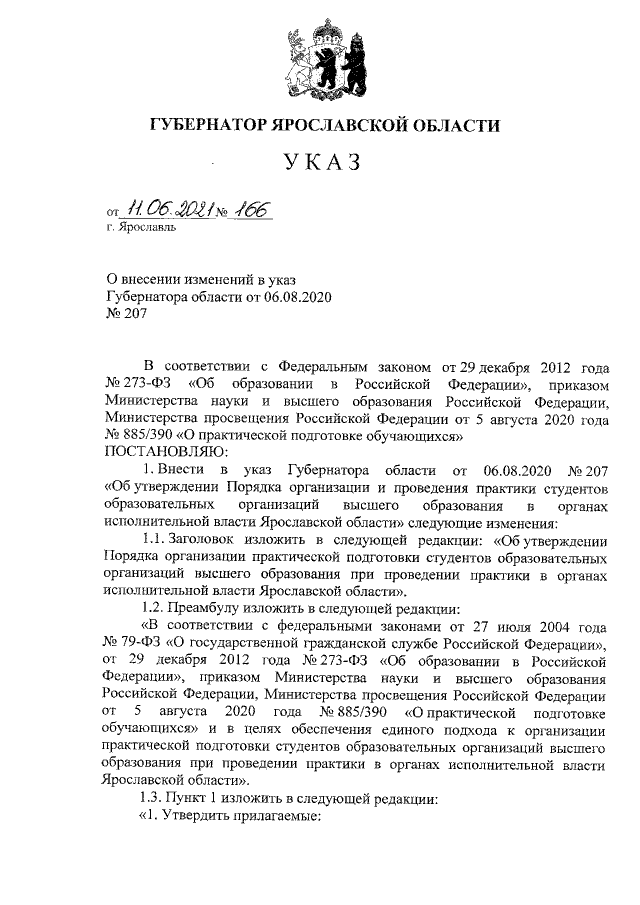 ГУБЕРНАТОР ЯРОСЛАВСКОЙ ОБЛАСТИ

УКАЗ

от 11.06.2021 № 166
г. Ярославль

О внесении изменений в указ Губернатора области от 06.08.2020 № 207

В соответствии с Федеральным законом от 29 декабря 2012 года № 273-ФЗ «Об образовании в Российской Федерации», приказом Министерства науки и высшего образования Российской Федерации, Министерства просвещения Российской Федерации от 5 августа 2020 года № 885/390 «О практической подготовке обучающихся»
ПОСТАНОВЛЯЮ:

1. Внести в указ Губернатора области от 06.08.2020 № 207 «Об утверждении Порядка организации и проведения практики студентов образовательных организаций высшего образования в органах исполнительной власти Ярославской области» следующие изменения:

1.1. Заголовок изложить в следующей редакции: «Об утверждении Порядка организации практической подготовки студентов образовательных организаций высшего образования при проведении практики в органах исполнительной власти Ярославской области».

1.2. Преамбулу изложить в следующей редакции:

«В соответствии с федеральными законами от 27 июля 2004 года № 79-ФЗ «О государственной гражданской службе Российской Федерации», от 29 декабря 2012 года № 273-ФЗ «Об образовании в Российской Федерации», приказом Министерства науки и высшего образования Российской Федерации, Министерства просвещения Российской Федерации от 5 августа 2020 года № 885/390 «О практической подготовке обучающихся» и в целях обеспечения единого подхода к организации практической подготовки студентов образовательных организаций высшего образования при проведении практики в органах исполнительной власти Ярославской области».

1.3. Пункт 1 изложить в следующей редакции:

«1. Утвердить прилагаемые: